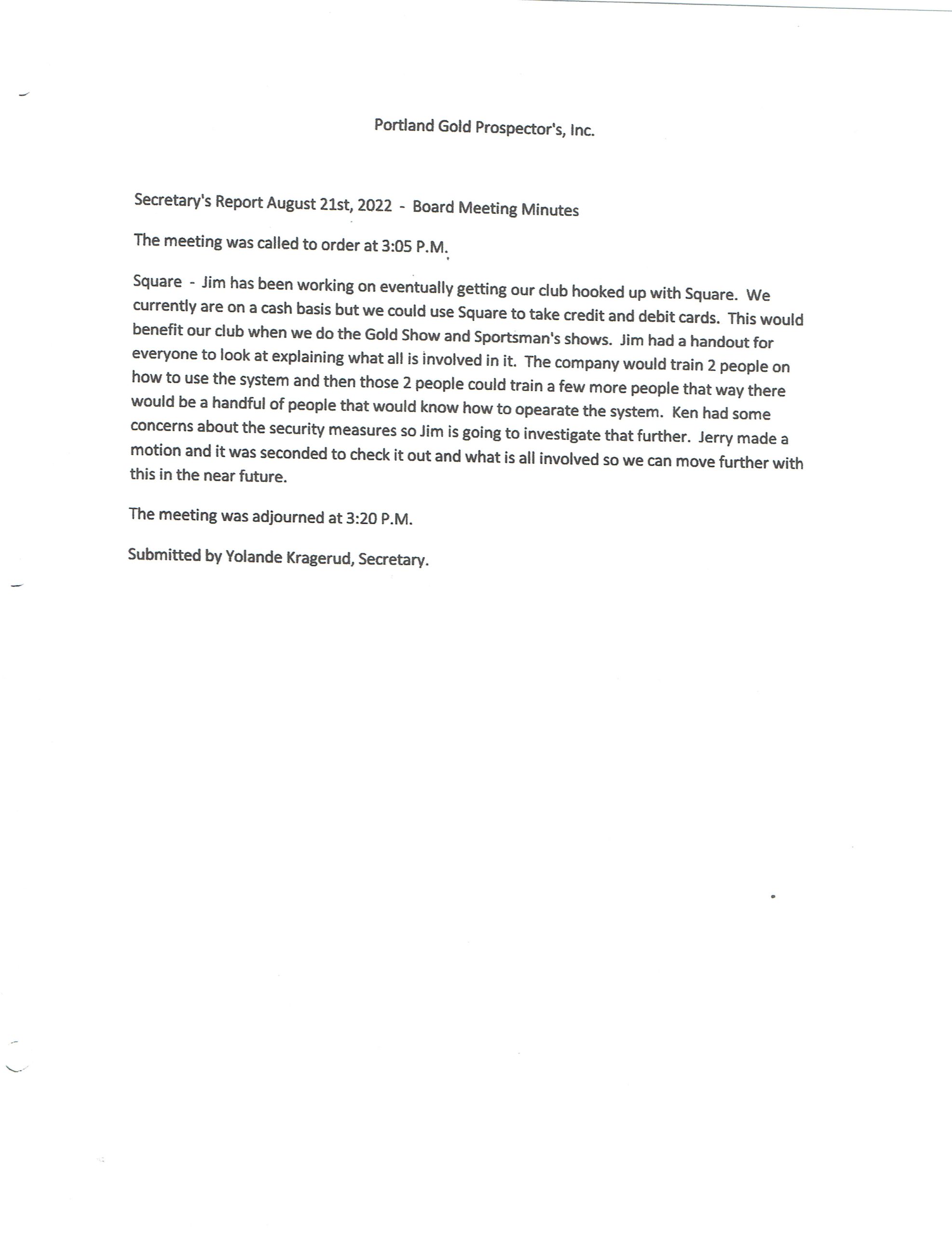 Portland Gold Prospector's, Inc.

Secretary's Report August 21st, 2022 - Board Meeting Minutes

The meeting was called to order at 3:05 P.M.

Square - Jim has been working on eventually getting our club hooked up with Square. We currently are on a cash basis but we could use Square to take credit and debit cards. This would benefit our club when we do the Gold Show and Sportsman's shows. Jim had a handout for everyone to look at explaining what all is involved in it. The company would train 2 people on how to use the system and then those 2 people could train a few more people that way there would be a handful of people that would know how to opearate the system. Ken had some concerns about the security measures so Jim is going to investigate that further. Jerry made a motion and it was seconded to check it out and what is all involved so we can move further with this in the near future.

The meeting was adjourned at 3:20 P.M.

Submitted by Yolande Kragerud, Secretary.